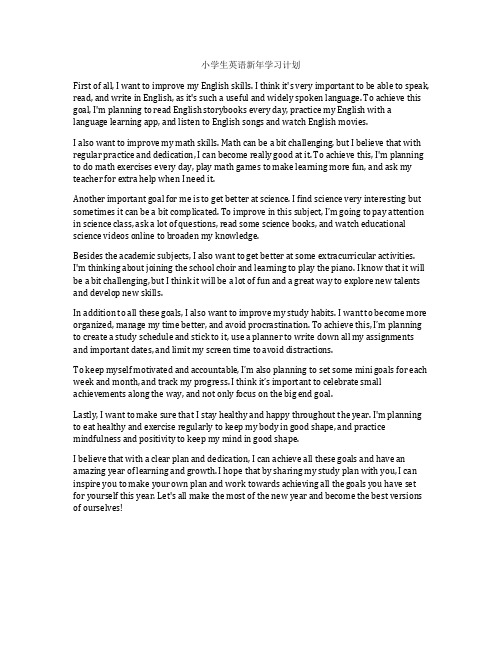 小学生英语新年学习计划

First of all, I want to improve my English skills. I think it's very important to be able to speak, read, and write in English, as it's such a useful and widely spoken language. To achieve this goal, I'm planning to read English storybooks every day, practice my English with a language learning app, and listen to English songs and watch English movies.

I also want to improve my math skills. Math can be a bit challenging, but I believe that with regular practice and dedication, I can become really good at it. To achieve this, I'm planning to do math exercises every day, play math games to make learning more fun, and ask my teacher for extra help when I need it.

Another important goal for me is to get better at science. I find science very interesting but sometimes it can be a bit complicated. To improve in this subject, I'm going to pay attention in science class, ask a lot of questions, read some science books, and watch educational science videos online to broaden my knowledge.

Besides the academic subjects, I also want to get better at some extracurricular activities. I'm thinking about joining the school choir and learning to play the piano. I know that it will be a bit challenging, but I think it will be a lot of fun and a great way to explore new talents and develop new skills.

In addition to all these goals, I also want to improve my study habits. I want to become more organized, manage my time better, and avoid procrastination. To achieve this, I'm planning to create a study schedule and stick to it, use a planner to write down all my assignments and important dates, and limit my screen time to avoid distractions.

To keep myself motivated and accountable, I'm also planning to set some mini goals for each week and month, and track my progress. I think it's important to celebrate small achievements along the way, and not only focus on the big end goal.

Lastly, I want to make sure that I stay healthy and happy throughout the year. I'm planning to eat healthy and exercise regularly to keep my body in good shape, and practice mindfulness and positivity to keep my mind in good shape.

I believe that with a clear plan and dedication, I can achieve all these goals and have an amazing year of learning and growth. I hope that by sharing my study plan with you, I can inspire you to make your own plan and work towards achieving all the goals you have set for yourself this year. Let's all make the most of the new year and become the best versions of ourselves!